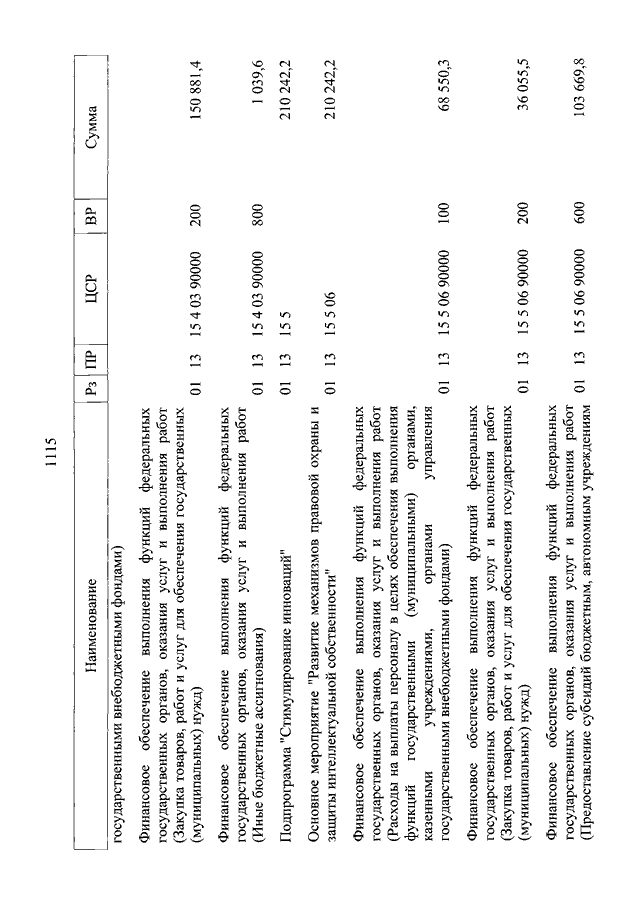 1115

| Наименование | Рз | ПР | ЦСР | ВР | Сумма |
|---|---|---|---|---|---|
| государственными внебюджетными фондами) | | | | | |
| Финансовое обеспечение выполнения функций федеральных государственных органов, оказания услуг и выполнения работ (Закупка товаров, работ и услуг для обеспечения государственных (муниципальных) нужд) | 01 | 13 | 15 4 03 90000 | 200 | 150 881,4 |
| Финансовое обеспечение выполнения функций федеральных государственных органов, оказания услуг и выполнения работ (Иные бюджетные ассигнования) | 01 | 13 | 15 4 03 90000 | 800 | 1 039,6 |
| Подпрограмма "Стимулирование инноваций" | 01 | 13 | 15 5 | | 210 242,2 |
| Основное мероприятие "Развитие механизмов правовой охраны и защиты интеллектуальной собственности" | 01 | 13 | 15 5 06 | | 210 242,2 |
| Финансовое обеспечение выполнения функций федеральных государственных органов, оказания услуг и выполнения работ (Расходы на выплаты персоналу в целях обеспечения выполнения функций государственными (муниципальными) органами, казенными учреждениями, органами управления государственными внебюджетными фондами) | 01 | 13 | 15 5 06 90000 | 100 | 68 550,3 |
| Финансовое обеспечение выполнения функций федеральных государственных органов, оказания услуг и выполнения работ (Закупка товаров, работ и услуг для обеспечения государственных (муниципальных) нужд) | 01 | 13 | 15 5 06 90000 | 200 | 36 055,5 |
| Финансовое обеспечение выполнения функций федеральных государственных органов, оказания услуг и выполнения работ (Предоставление субсидий бюджетным, автономным учреждениям | 01 | 13 | 15 5 06 90000 | 600 | 103 669,8 |